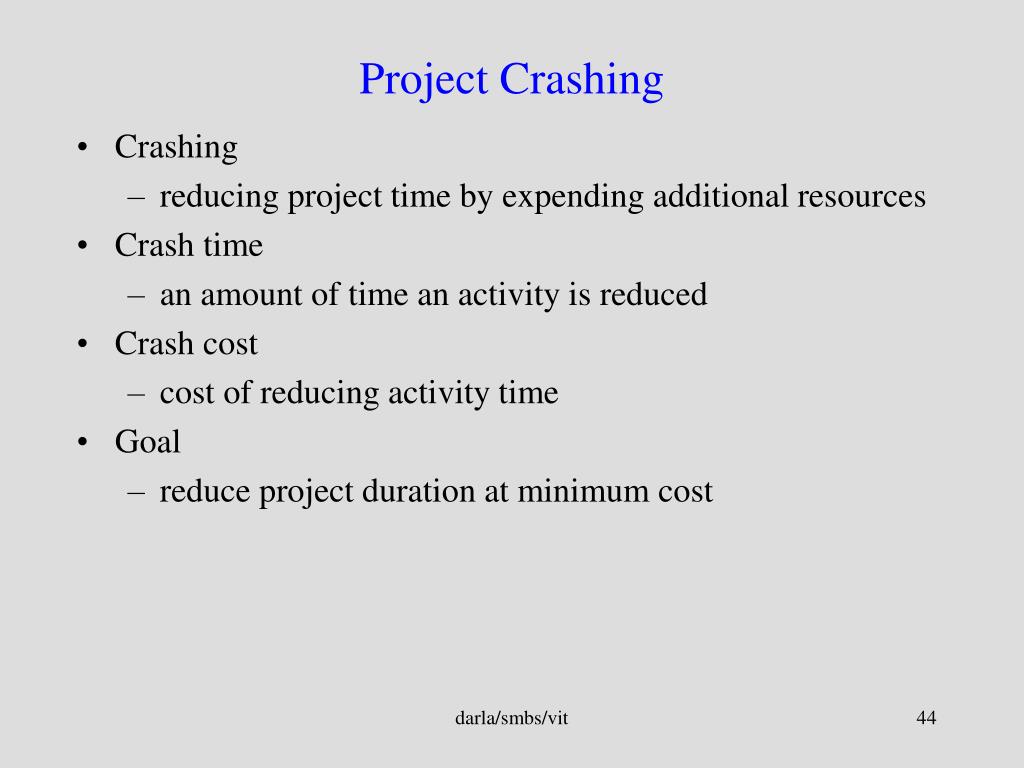 Project Crashing

• Crashing
– reducing project time by expending additional resources
• Crash time
– an amount of time an activity is reduced
• Crash cost
– cost of reducing activity time
• Goal
– reduce project duration at minimum cost

darla/smbs/vit

44